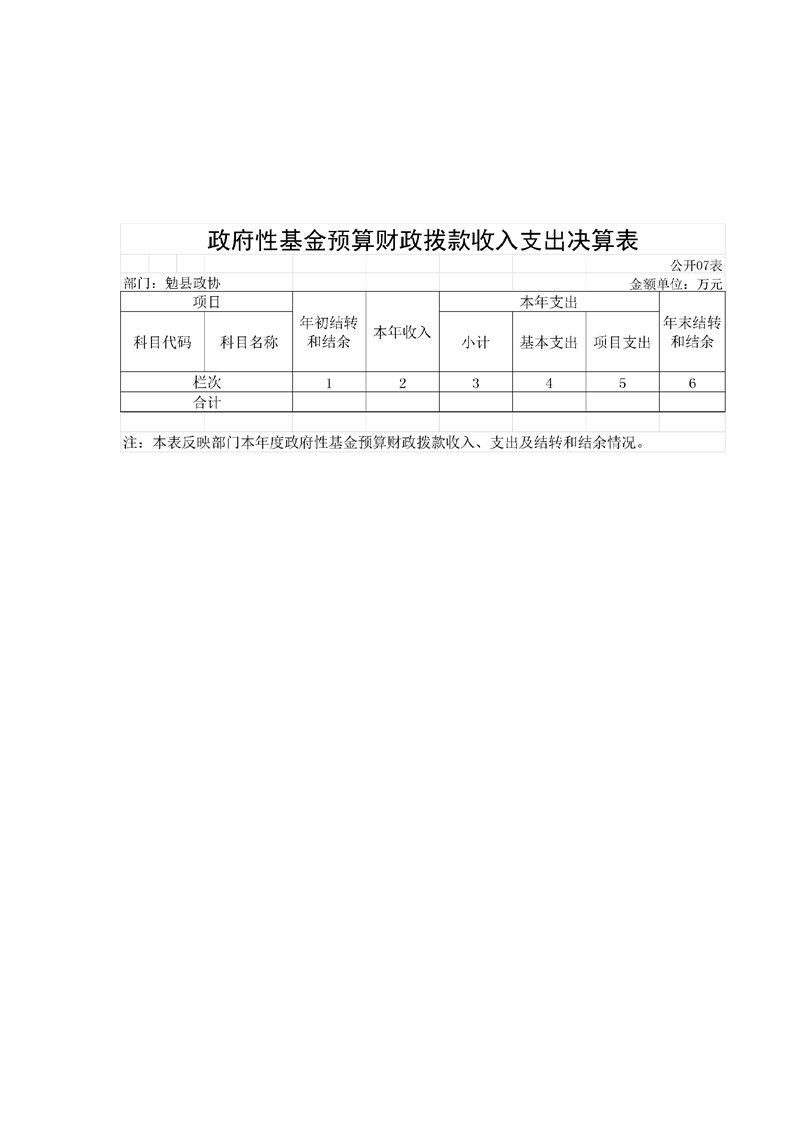 政府性基金预算财政拨款收入支出决算表

公开07表

部门：勉县政协

金额单位：万元

| 项目 | | 年初结转和结余 | 本年收入 | 本年支出 | | | 年末结转和结余 |
|---|---|---|---|---|---|---|---|
| 科目代码 | 科目名称 | | | 小计 | 基本支出 | 项目支出 | |
| 栏次 | | 1 | 2 | 3 | 4 | 5 | 6 |
| 合计 | | | | | | | |

注：本表反映部门本年度政府性基金预算财政拨款收入、支出及结转和结余情况。